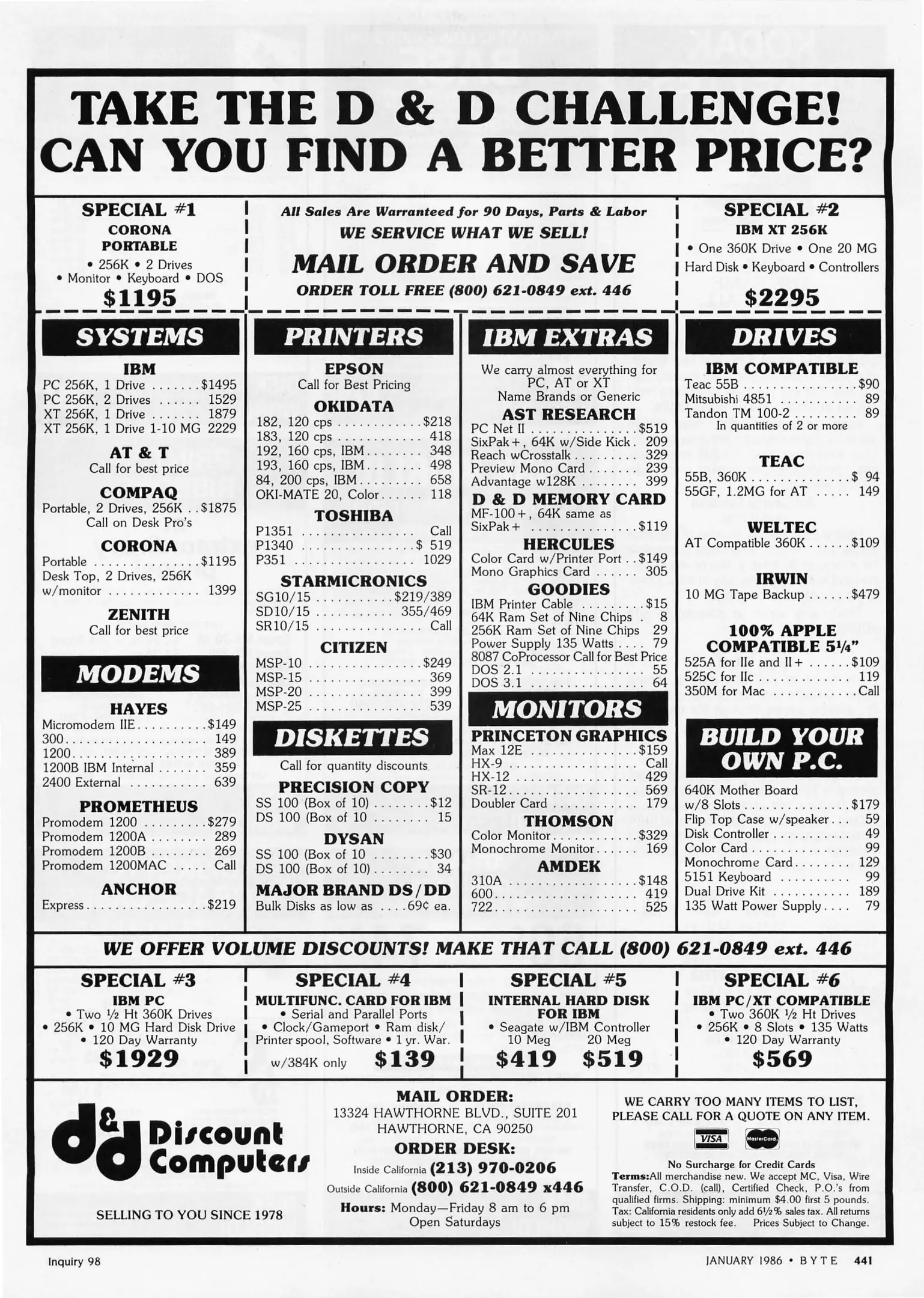 TAKE THE D & D CHALLENGE!
CAN YOU FIND A BETTER PRICE?

SPECIAL #1
CORONA
PORTABLE
• 256K • 2 Drives
• Monitor • Keyboard • DOS
$1195

All Sales Are Warranteed for 90 Days, Parts & Labor
WE SERVICE WHAT WE SELL!
MAIL ORDER AND SAVE
ORDER TOLL FREE (800) 621-0849 ext. 446

SPECIAL #2
IBM XT 256K
• One 360K Drive • One 20 MG
Hard Disk • Keyboard • Controllers
$2295

SYSTEMS

IBM
PC 256K, 1 Drive $1495
PC 256K, 2 Drives 1529
XT 256K, 1 Drive 1879
XT 256K, 1 Drive 1-10 MG 2229

AT & T
Call for best price

COMPAQ
Portable, 2 Drives, 256K $1875
Call on Desk Pro's

CORONA
Portable $1195
Desk Top, 2 Drives, 256K
w/monitor 1399

ZENITH
Call for best price

MODEMS

HAYES
Micromodem IIE $149
300 149
1200 389
1200B IBM Internal 359
2400 External 639

PROMETHEUS
Promodem 1200 $279
Promodem 1200A 289
Promodem 1200B 269
Promodem 1200MAC Call

ANCHOR
Express $219

PRINTERS

EPSON
Call for Best Pricing

OKIDATA
182, 120 cps $218
183, 120 cps 418
192, 160 cps, IBM 348
193, 160 cps, IBM 498
84, 200 cps, IBM 658
OKI-MATE 20, Color 118

TOSHIBA
P1351 Call
P1340 $ 519
P351 1029

STARMICRONICS
SG10/15 $219/389
SD10/15 355/469
SR10/15 Call

CITIZEN
MSP-10 $249
MSP-15 369
MSP-20 399
MSP-25 539

DISKETTES

Call for quantity discounts.

PRECISION COPY
SS 100 (Box of 10) $12
DS 100 (Box of 10 15

DYSAN
SS 100 (Box of 10 $30
DS 100 (Box of 10) 34

MAJOR BRAND DS/DD
Bulk Disks as low as 69¢ ea.

IBM EXTRAS

We carry almost everything for PC, AT or XT
Name Brands or Generic

AST RESEARCH
PC Net II $519
SixPak+, 64K w/Side Kick 209
Reach wCrosstalk 329
Preview Mono Card 239
Advantage w128K 399

D & D MEMORY CARD
MF-100+, 64K same as
SixPak+ $119

HERCULES
Color Card w/Printer Port $149
Mono Graphics Card 305

GOODIES
IBM Printer Cable $15
64K Ram Set of Nine Chips 8
256K Ram Set of Nine Chips 29
Power Supply 135 Watts 79
8087 CoProcessor Call for Best Price
DOS 2.1 55
DOS 3.1 64

MONITORS

PRINCETON GRAPHICS
Max 12E $159
HX-9 Call
HX-12 429
SR-12 569
Doubler Card 179

THOMSON
Color Monitor $329
Monochrome Monitor 169

AMDEK
310A $148
600 419
722 525

DRIVES

IBM COMPATIBLE
Teac 55B $90
Mitsubishi 4851 89
Tandon TM 100-2 89
In quantities of 2 or more

TEAC
55B, 360K $ 94
55GF, 1.2MG for AT 149

WELTEC
AT Compatible 360K $109

IRWIN
10 MG Tape Backup $479

100% APPLE
COMPATIBLE 5¼"
525A for IIe and II+ $109
525C for IIc 119
350M for Mac Call

BUILD YOUR OWN P.C.

640K Mother Board
w/8 Slots $179
Flip Top Case w/speaker 59
Disk Controller 49
Color Card 99
Monochrome Card 129
5151 Keyboard 99
Dual Drive Kit 189
135 Watt Power Supply 79

WE OFFER VOLUME DISCOUNTS! MAKE THAT CALL (800) 621-0849 ext. 446

SPECIAL #3
IBM PC
• Two ½ Ht 360K Drives
• 256K • 10 MG Hard Disk Drive
• 120 Day Warranty
$1929

SPECIAL #4
MULTIFUNC. CARD FOR IBM
• Serial and Parallel Ports
• Clock/Gameport • Ram disk/
Printer spool, Software • 1 yr. War.
w/384K only $139

SPECIAL #5
INTERNAL HARD DISK
FOR IBM
• Seagate w/IBM Controller
10 Meg 20 Meg
$419 $519

SPECIAL #6
IBM PC/XT COMPATIBLE
• Two 360K ½ Ht Drives
• 256K • 8 Slots • 135 Watts
• 120 Day Warranty
$569

d&d Discount Computers
SELLING TO YOU SINCE 1978

MAIL ORDER:
13324 HAWTHORNE BLVD., SUITE 201
HAWTHORNE, CA 90250
ORDER DESK:
Inside California (213) 970-0206
Outside California (800) 621-0849 x446
Hours: Monday—Friday 8 am to 6 pm
Open Saturdays

WE CARRY TOO MANY ITEMS TO LIST, PLEASE CALL FOR A QUOTE ON ANY ITEM.
VISA MasterCard
No Surcharge for Credit Cards
Terms:All merchandise new. We accept MC, Visa, Wire Transfer, C.O.D. (call), Certified Check, P.O.'s from qualified firms. Shipping: minimum $4.00 first 5 pounds. Tax: California residents only add 6½% sales tax. All returns subject to 15% restock fee. Prices Subject to Change.

Inquiry 98
JANUARY 1986 • BYTE 441